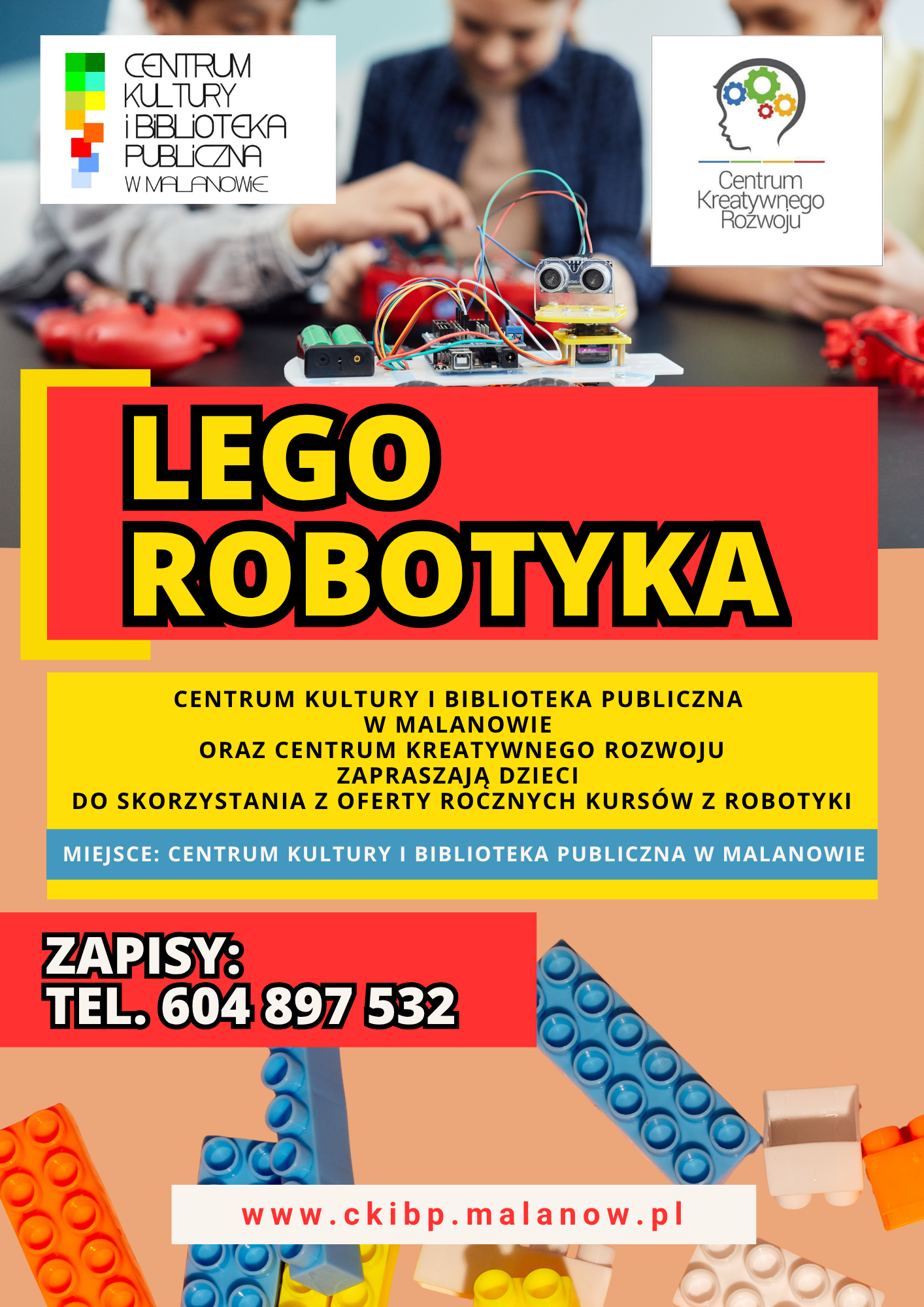 CENTRUM
KULTURY
i BIBLIOTEKA
PUBLICZNA
W MALANOWIE

Centrum
Kreatywnego
Rozwoju

LEGO
ROBOTYKA

CENTRUM KULTURY I BIBLIOTEKA PUBLICZNA
W MALANOWIE
ORAZ CENTRUM KREATYWNEGO ROZWOJU
ZAPRASZAJĄ DZIECI
DO SKORZYSTANIA Z OFERTY ROCZNYCH KURSÓW Z ROBOTYKI

MIEJSCE: CENTRUM KULTURY I BIBLIOTEKA PUBLICZNA W MALANOWIE

ZAPISY:
TEL. 604 897 532

www.ckibp.malanow.pl